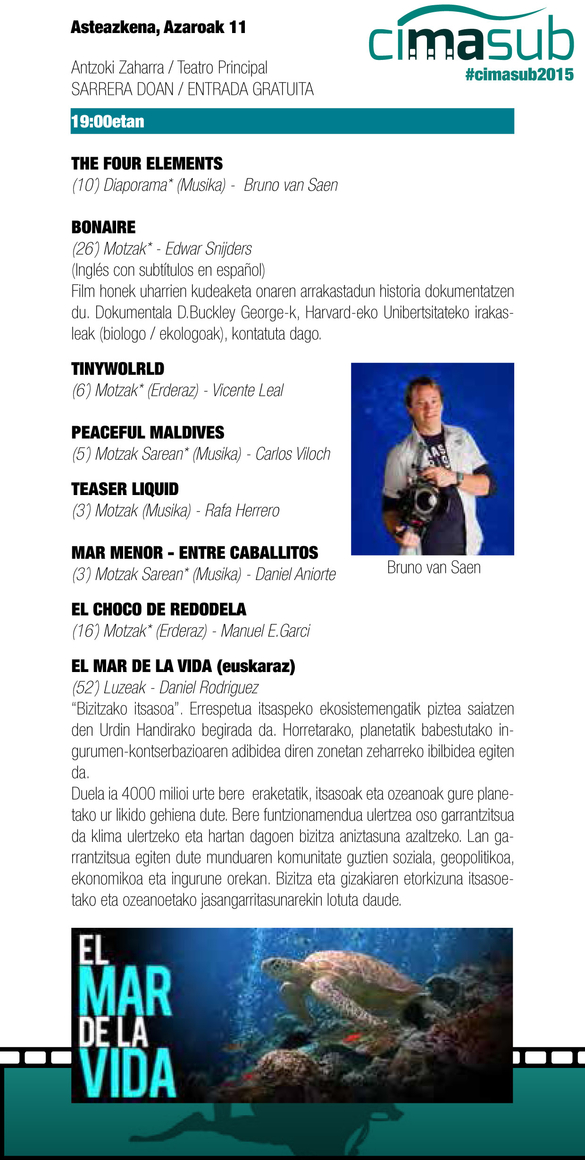 Asteazkena, Azaroak 11

Antzoki Zaharra / Teatro Principal
SARRERA DOAN / ENTRADA GRATUITA

cimasub
#cimasub2015

19:00etan

THE FOUR ELEMENTS
(10') Diaporama* (Musika) - Bruno van Saen

BONAIRE
(26') Motzak* - Edwar Snijders
(Inglés con subtítulos en español)
Film honek uharrien kudeaketa onaren arrakastadun historia dokumentatzen du. Dokumentala D.Buckley George-k, Harvard-eko Unibertsitateko irakasleak (biologo / ekologoak), kontatuta dago.

TINYWOLRLD
(6') Motzak* (Erderaz) - Vicente Leal

PEACEFUL MALDIVES
(5') Motzak Sarean* (Musika) - Carlos Viloch

TEASER LIQUID
(3') Motzak (Musika) - Rafa Herrero

MAR MENOR - ENTRE CABALLITOS
(3') Motzak Sarean* (Musika) - Daniel Aniorte

Bruno van Saen

EL CHOCO DE REDODELA
(16') Motzak* (Erderaz) - Manuel E.Garci

EL MAR DE LA VIDA (euskaraz)
(52') Luzeak - Daniel Rodriguez
"Bizitzako itsasoa". Errespetua itsaspeko ekosistemengatik piztea saiatzen den Urdin Handirako begirada da. Horretarako, planetatik babestutako ingurumen-kontserbazioaren adibidea diren zonetan zeharreko ibilbidea egiten da.
Duela ia 4000 milioi urte bere eraketatik, itsasoak eta ozeanoak gure planetako ur likido gehiena dute. Bere funtzionamendua ulertzea oso garrantzitsua da klima ulertzeko eta hartan dagoen bizitza aniztasuna azaltzeko. Lan garrantzitsua egiten dute munduaren komunitate guztien soziala, geopolitikoa, ekonomikoa eta ingurune orekan. Bizitza eta gizakiaren etorkizuna itsasoetako eta ozeanoetako jasangarritasunarekin lotuta daude.

EL MAR DE LA VIDA